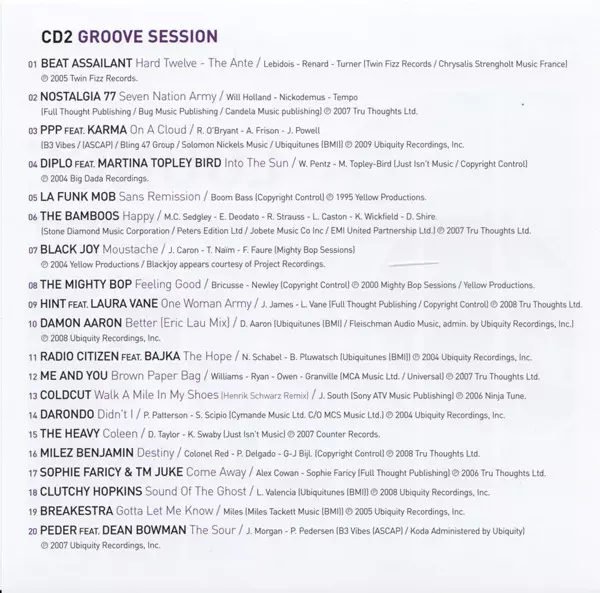 CD2 GROOVE SESSION

01 BEAT ASSAILANT Hard Twelve - The Ante / Lebidois - Renard - Turner (Twin Fizz Records / Chrysalis Strengholt Music France) ℗ 2005 Twin Fizz Records.

02 NOSTALGIA 77 Seven Nation Army / Will Holland - Nickodemus - Tempo (Full Thought Publishing / Bug Music Publishing / Candela Music publishing) ℗ 2007 Tru Thoughts Ltd.

03 PPP FEAT. KARMA On A Cloud / R. O'Bryant - A. Frison - J. Powell (B3 Vibes / (ASCAP) / Bling 47 Group / Solomon Nickels Music / Ubiquitunes (BMI)) ℗ 2009 Ubiquity Recordings, Inc.

04 DIPLO FEAT. MARTINA TOPLEY BIRD Into The Sun / W. Pentz - M. Topley-Bird (Just Isn't Music / Copyright Control) ℗ 2004 Big Dada Recordings.

05 LA FUNK MOB Sans Remission / Boom Bass (Copyright Control) ℗ 1995 Yellow Productions.

06 THE BAMBOOS Happy / M.C. Sedgley - E. Deodato - R. Strauss - L. Caston - K. Wickfield - D. Shire. (Stone Diamond Music Corporation / Peters Edition Ltd / Jobete Music Co Inc / EMI United Partnership Ltd.) ℗ 2007 Tru Thoughts Ltd.

07 BLACK JOY Moustache / J. Caron - T. Naim - F. Faure (Mighty Bop Sessions) ℗ 2004 Yellow Productions / Blackjoy appears courtesy of Project Recordings.

08 THE MIGHTY BOP Feeling Good / Bricusse - Newley (Copyright Control) ℗ 2000 Mighty Bop Sessions / Yellow Productions.

09 HINT FEAT. LAURA VANE One Woman Army / J. James - L. Vane (Full Thought Publishing / Copyright Control) ℗ 2008 Tru Thoughts Ltd.

10 DAMON AARON Better (Eric Lau Mix) / D. Aaron (Ubiquitunes (BMI) / Fleischman Audio Music, admin. by Ubiquity Recordings, Inc.) ℗ 2008 Ubiquity Recordings, Inc.

11 RADIO CITIZEN FEAT. BAJKA The Hope / N. Schabel - B. Pluwatsch (Ubiquitunes (BMI)) ℗ 2004 Ubiquity Recordings, Inc.

12 ME AND YOU Brown Paper Bag / Williams - Ryan - Owen - Granville (MCA Music Ltd. / Universal) ℗ 2007 Tru Thoughts Ltd.

13 COLDCUT Walk A Mile In My Shoes (Henrik Schwarz Remix) / J. South (Sony ATV Music Publishing) ℗ 2006 Ninja Tune.

14 DARONDO Didn't I / P. Patterson - S. Scipio (Cymande Music Ltd. C/O MCS Music Ltd.) ℗ 2004 Ubiquity Recordings, Inc.

15 THE HEAVY Coleen / D. Taylor - K. Swaby (Just Isn't Music) ℗ 2007 Counter Records.

16 MILEZ BENJAMIN Destiny / Colonel Red - P. Delgado - G-J Bijl. (Copyright Control) ℗ 2008 Tru Thoughts Ltd.

17 SOPHIE FARICY & TM JUKE Come Away / Alex Cowan - Sophie Faricy (Full Thought Publishing) ℗ 2006 Tru Thoughts Ltd.

18 CLUTCHY HOPKINS Sound Of The Ghost / L. Valencia (Ubiquitunes (BMI)) ℗ 2008 Ubiquity Recordings, Inc.

19 BREAKESTRA Gotta Let Me Know / Miles (Miles Tackett Music (BMI)) ℗ 2005 Ubiquity Recordings, Inc.

20 PEDER FEAT. DEAN BOWMAN The Sour / J. Morgan - P. Pedersen (B3 Vibes (ASCAP) / Koda Administered by Ubiquity) ℗ 2007 Ubiquity Recordings, Inc.